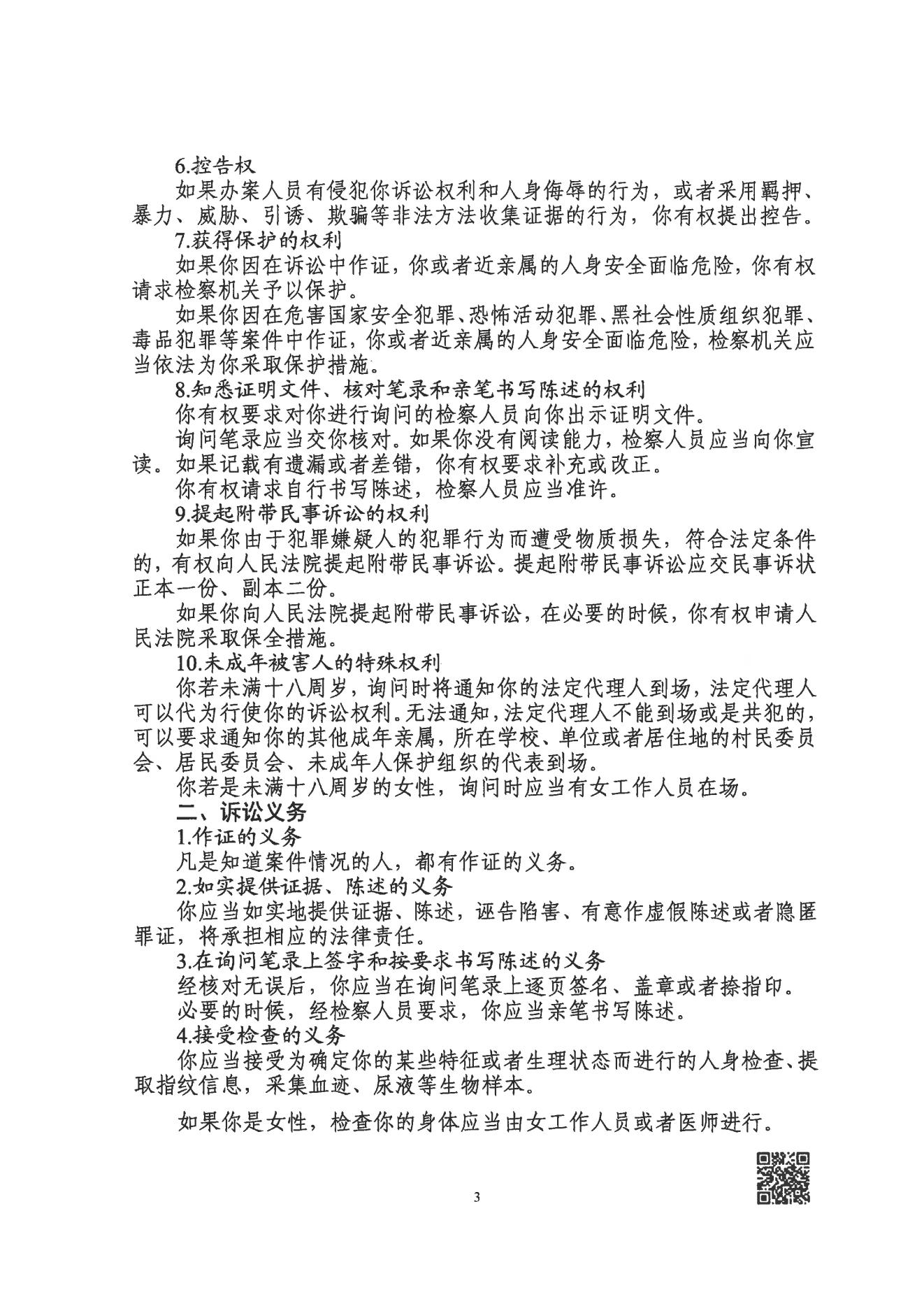 6.控告权

如果办案人员有侵犯你诉讼权利和人身侮辱的行为，或者采用羁押、暴力、威胁、引诱、欺骗等非法方法收集证据的行为，你有权提出控告。

7.获得保护的权利

如果你因在诉讼中作证，你或者近亲属的人身安全面临危险，你有权请求检察机关予以保护。

如果你因在危害国家安全犯罪、恐怖活动犯罪、黑社会性质组织犯罪、毒品犯罪等案件中作证，你或者近亲属的人身安全面临危险，检察机关应当依法为你采取保护措施。

8.知悉证明文件、核对笔录和亲笔书写陈述的权利

你有权要求对你进行询问的检察人员向你出示证明文件。

询问笔录应当交你核对。如果你没有阅读能力，检察人员应当向你宣读。如果记载有遗漏或者差错，你有权要求补充或改正。

你有权请求自行书写陈述，检察人员应当准许。

9.提起附带民事诉讼的权利

如果你由于犯罪嫌疑人的犯罪行为而遭受物质损失，符合法定条件的，有权向人民法院提起附带民事诉讼。提起附带民事诉讼应交民事诉状正本一份、副本二份。

如果你向人民法院提起附带民事诉讼，在必要的时候，你有权申请人民法院采取保全措施。

10.未成年被害人的特殊权利

你若未满十八周岁，询问时将通知你的法定代理人到场，法定代理人可以代为行使你的诉讼权利。无法通知，法定代理人不能到场或是共犯的，可以要求通知你的其他成年亲属，所在学校、单位或者居住地的村民委员会、居民委员会、未成年人保护组织的代表到场。

你若是未满十八周岁的女性，询问时应当有女工作人员在场。

二、诉讼义务

1.作证的义务

凡是知道案件情况的人，都有作证的义务。

2.如实提供证据、陈述的义务

你应当如实地提供证据、陈述，诬告陷害、有意作虚假陈述或者隐匿罪证，将承担相应的法律责任。

3.在询问笔录上签字和按要求书写陈述的义务

经核对无误后，你应当在询问笔录上逐页签名、盖章或者捺指印。

必要的时候，经检察人员要求，你应当亲笔书写陈述。

4.接受检查的义务

你应当接受为确定你的某些特征或者生理状态而进行的人身检查、提取指纹信息，采集血迹、尿液等生物样本。

如果你是女性，检查你的身体应当由女工作人员或者医师进行。

3